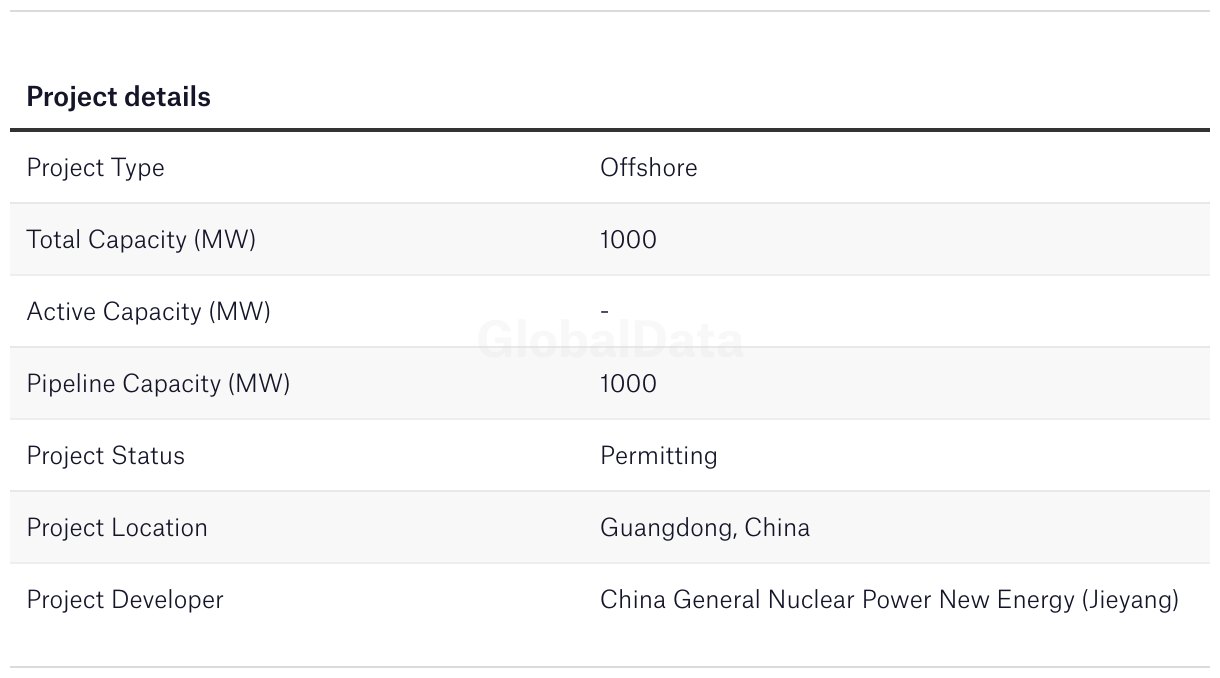 Project details

Project Type
Offshore

Total Capacity (MW)
1000

Active Capacity (MW)
-

Pipeline Capacity (MW)
1000

Project Status
Permitting

Project Location
Guangdong, China

Project Developer
China General Nuclear Power New Energy (Jieyang)

GlobalData